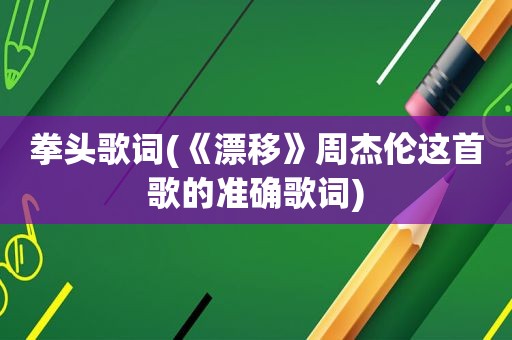 拳头歌词(《漂移》周杰伦这首歌的准确歌词)